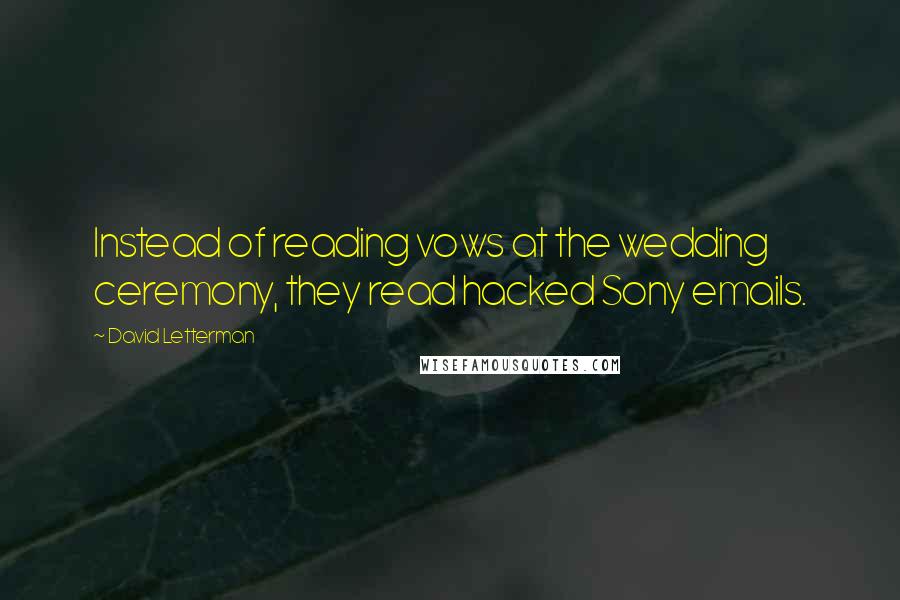 Instead of reading vows at the wedding ceremony, they read hacked Sony emails.

~ David Letterman

WISEFAMOUSQUOTES.COM